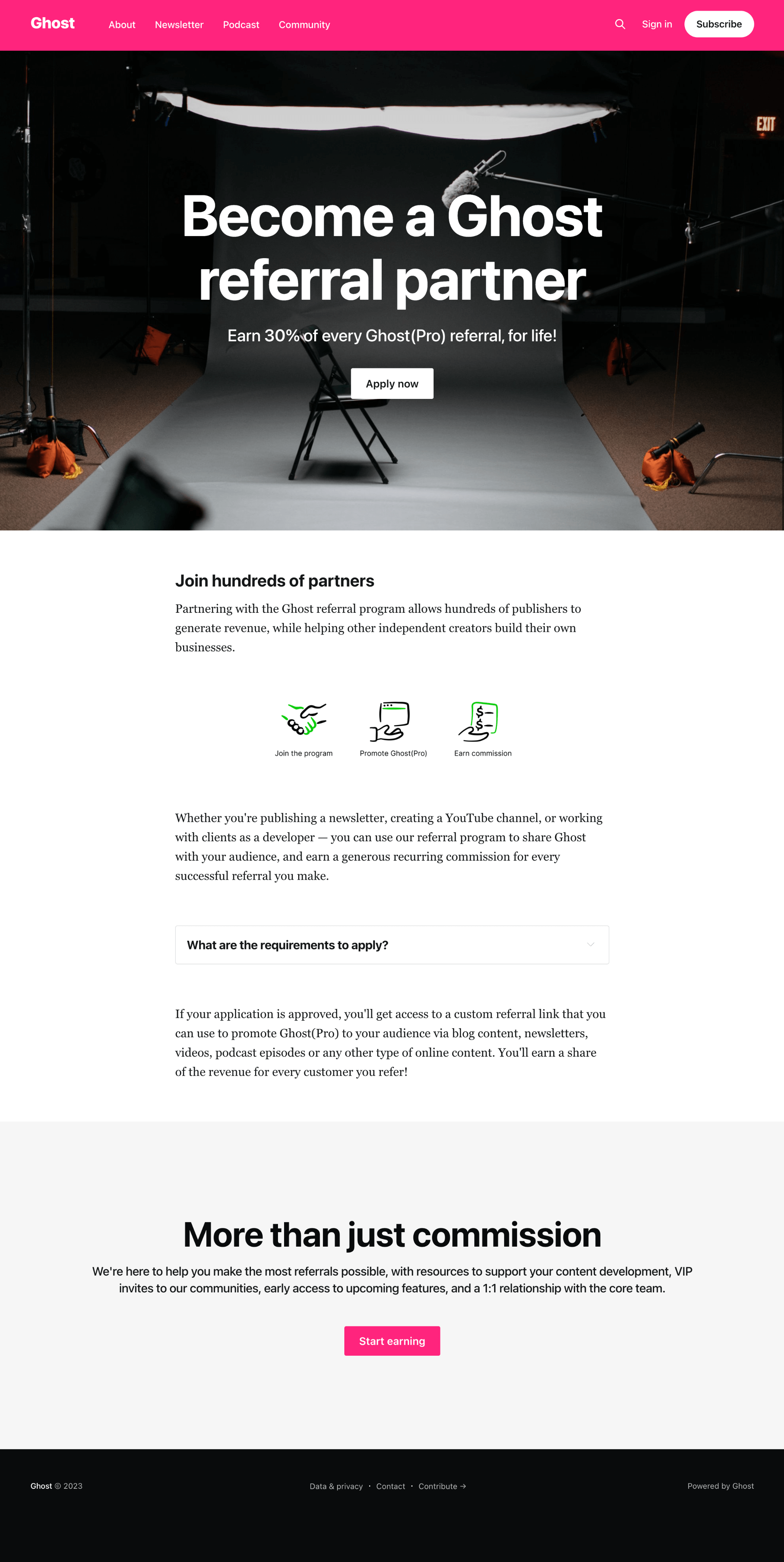 Ghost About Newsletter Podcast Community Sign in Subscribe

EXIT

Become a Ghost referral partner

Earn 30% of every Ghost(Pro) referral, for life!

Apply now

Join hundreds of partners

Partnering with the Ghost referral program allows hundreds of publishers to generate revenue, while helping other independent creators build their own businesses.

Join the program Promote Ghost(Pro) Earn commission

Whether you're publishing a newsletter, creating a YouTube channel, or working with clients as a developer — you can use our referral program to share Ghost with your audience, and earn a generous recurring commission for every successful referral you make.

What are the requirements to apply?

If your application is approved, you'll get access to a custom referral link that you can use to promote Ghost(Pro) to your audience via blog content, newsletters, videos, podcast episodes or any other type of online content. You'll earn a share of the revenue for every customer you refer!

More than just commission

We're here to help you make the most referrals possible, with resources to support your content development, VIP invites to our communities, early access to upcoming features, and a 1:1 relationship with the core team.

Start earning

Ghost © 2023 Data & privacy · Contact · Contribute → Powered by Ghost